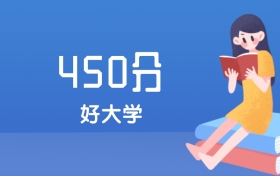 450分

好大学